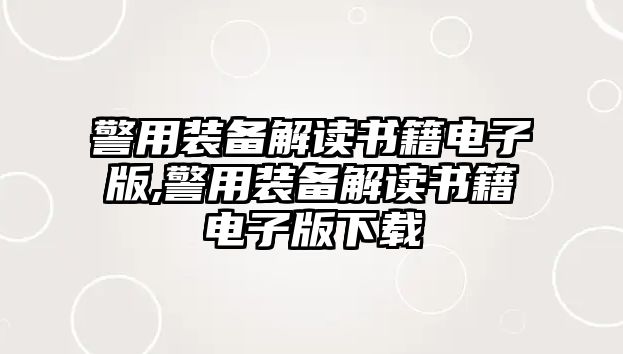 警用装备解读书籍电子版,警用装备解读书籍电子版下载